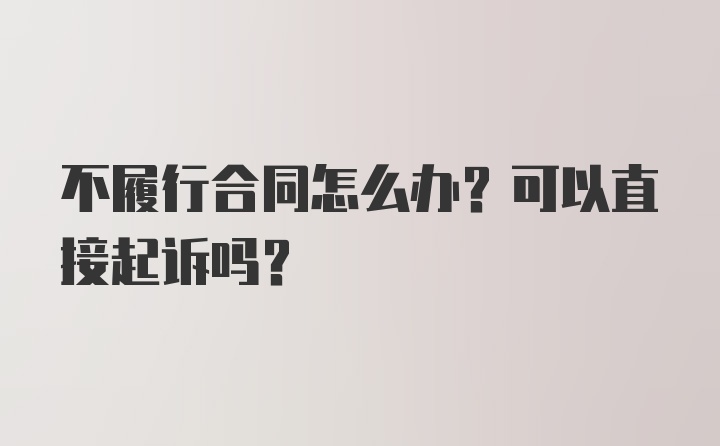 不履行合同怎么办？可以直接起诉吗？